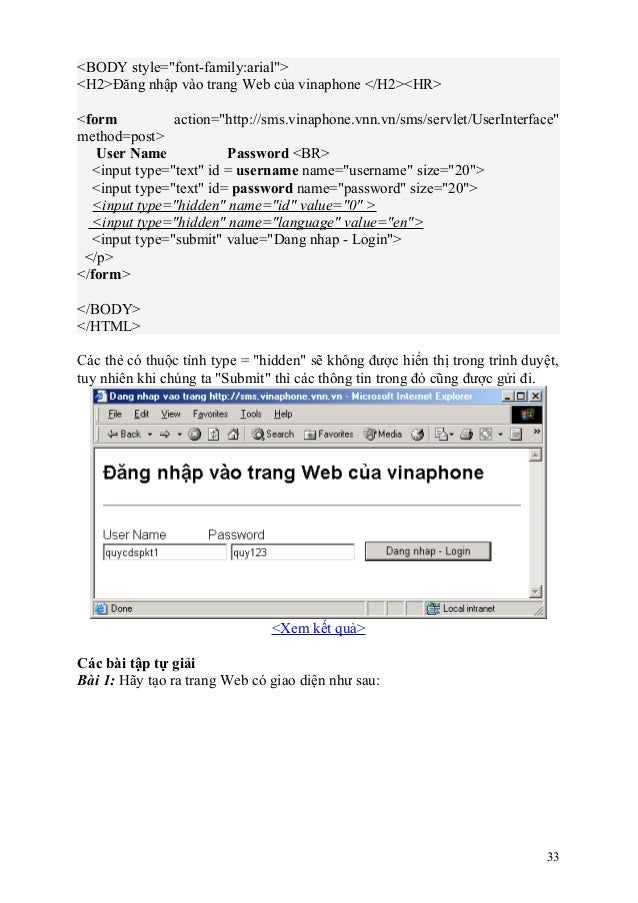 <BODY style="font-family:arial">
<H2>Đăng nhập vào trang Web của vinaphone </H2><HR>

<form action="http://sms.vinaphone.vnn.vn/sms/servlet/UserInterface" method=post>
User Name Password <BR>
<input type="text" id = username name="username" size="20">
<input type="text" id= password name="password" size="20">
<input type="hidden" name="id" value="0" >
<input type="hidden" name="language" value="en">
<input type="submit" value="Dang nhap - Login">
</p>
</form>

</BODY>
</HTML>

Các thẻ có thuộc tính type = "hidden" sẽ không được hiển thị trong trình duyệt, tuy nhiên khi chúng ta "Submit" thì các thông tin trong đó cũng được gửi đi.

Dang nhap vao trang http://sms.vinaphone.vnn.vn - Microsoft Internet Explorer
File Edit View Favorites Tools Help
Back Search Favorites Media

Đăng nhập vào trang Web của vinaphone

User Name Password
quycdspkt1 quy123 Dang nhap - Login

Done Local intranet

<Xem kết quả>

Các bài tập tự giải
Bài 1: Hãy tạo ra trang Web có giao diện như sau:

33